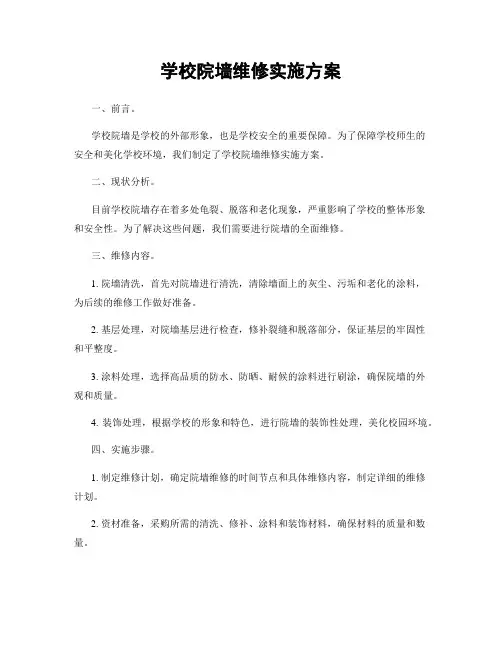 学校院墙维修实施方案

一、前言。

学校院墙是学校的外部形象，也是学校安全的重要保障。为了保障学校师生的安全和美化学校环境，我们制定了学校院墙维修实施方案。

二、现状分析。

目前学校院墙存在着多处龟裂、脱落和老化现象，严重影响了学校的整体形象和安全性。为了解决这些问题，我们需要进行院墙的全面维修。

三、维修内容。

1. 院墙清洗，首先对院墙进行清洗，清除墙面上的灰尘、污垢和老化的涂料，为后续的维修工作做好准备。

2. 基层处理，对院墙基层进行检查，修补裂缝和脱落部分，保证基层的牢固性和平整度。

3. 涂料处理，选择高品质的防水、防晒、耐候的涂料进行刷涂，确保院墙的外观和质量。

4. 装饰处理，根据学校的形象和特色，进行院墙的装饰性处理，美化校园环境。

四、实施步骤。

1. 制定维修计划，确定院墙维修的时间节点和具体维修内容，制定详细的维修计划。

2. 资材准备，采购所需的清洗、修补、涂料和装饰材料，确保材料的质量和数量。